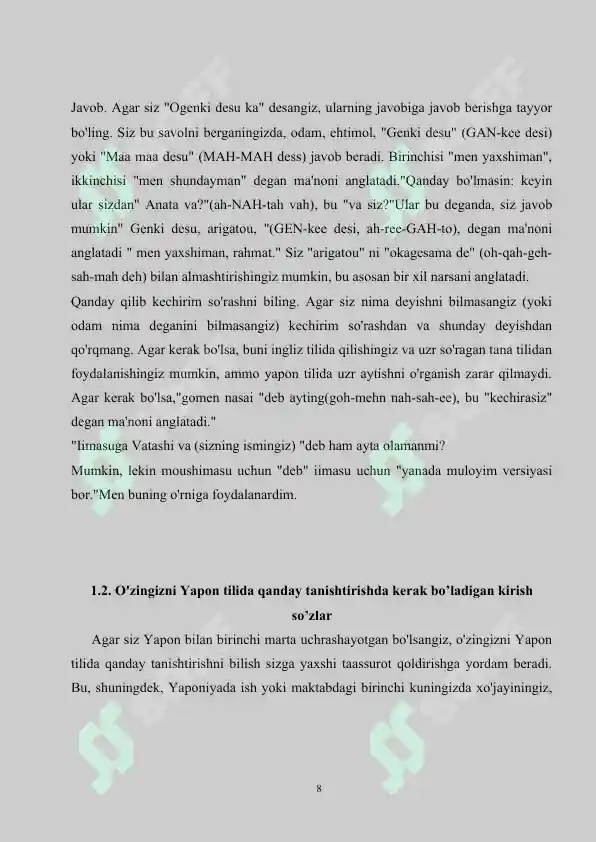 Javob. Agar siz "Ogenki desu ka" desangiz, ularning javobiga javob berishga tayyor bo'ling. Siz bu savolni berganingizda, odam, ehtimol, "Genki desu" (GAN-kee desi) yoki "Maa maa desu" (MAH-MAH dess) javob beradi. Birinchisi "men yaxshiman", ikkinchisi "men shundayman" degan ma'noni anglatadi."Qanday bo'lmasin: keyin ular sizdan" Anata va?"(ah-NAH-tah vah), bu "va siz?"Ular bu deganda, siz javob mumkin" Genki desu, arigatou, "(GEN-kee desi, ah-ree-GAH-to), degan ma'noni anglatadi " men yaxshiman, rahmat." Siz "arigatou" ni "okagesama de" (oh-qah-geh-sah-mah deh) bilan almashtirishingiz mumkin, bu asosan bir xil narsani anglatadi.
Qanday qilib kechirim so'rashni biling. Agar siz nima deyishni bilmasangiz (yoki odam nima deganini bilmasangiz) kechirim so'rashdan va shunday deyishdan qo'rqmang. Agar kerak bo'lsa, buni ingliz tilida qilishingiz va uzr so'ragan tana tilidan foydalanishingiz mumkin, ammo yapon tilida uzr aytishni o'rganish zarar qilmaydi. Agar kerak bo'lsa,"gomen nasai "deb ayting(goh-mehn nah-sah-ee), bu "kechirasiz" degan ma'noni anglatadi."
"Iimasuga Vatashi va (sizning ismingiz) "deb ham ayta olamanmi?
Mumkin, lekin moushimasu uchun "deb" iimasu uchun "yanada muloyim versiyasi bor."Men buning o'rniga foydalanardim.

1.2. O'zingizni Yapon tilida qanday tanishtirishda kerak bo'ladigan kirish so'zlar

Agar siz Yapon bilan birinchi marta uchrashayotgan bo'lsangiz, o'zingizni Yapon tilida qanday tanishtirishni bilish sizga yaxshi taassurot qoldirishga yordam beradi. Bu, shuningdek, Yaponiyada ish yoki maktabdagi birinchi kuningizda xo'jayiningiz,

8